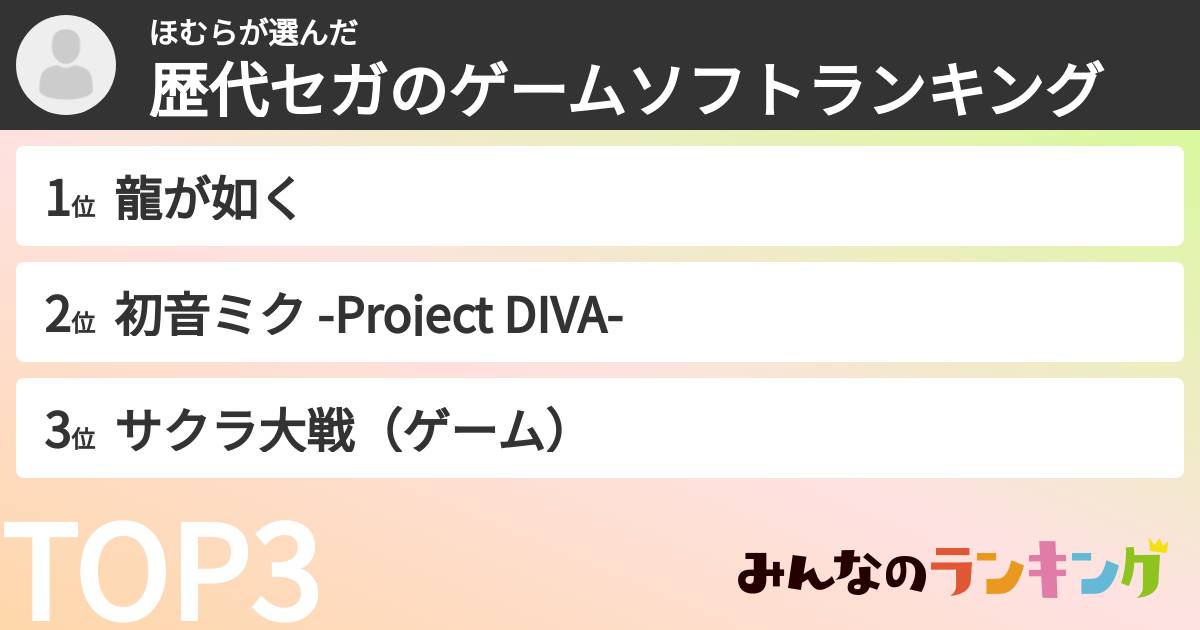 ほむらが選んだ
歴代セガのゲームソフトランキング

1位 龍が如く

2位 初音ミク -Project DIVA-

3位 サクラ大戦（ゲーム）

TOP3

みんなのランキング